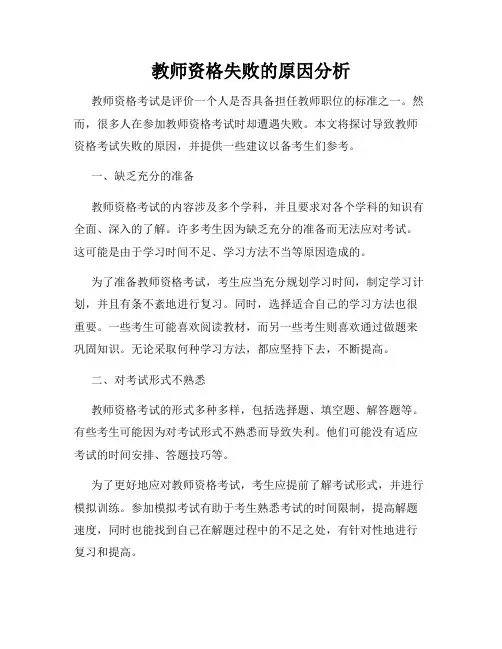 教师资格失败的原因分析

教师资格考试是评价一个人是否具备担任教师职位的标准之一。然而，很多人在参加教师资格考试时却遭遇失败。本文将探讨导致教师资格考试失败的原因，并提供一些建议以备考生们参考。

一、缺乏充分的准备

教师资格考试的内容涉及多个学科，并且要求对各个学科的知识有全面、深入的了解。许多考生因为缺乏充分的准备而无法应对考试。这可能是由于学习时间不足、学习方法不当等原因造成的。

为了准备教师资格考试，考生应当充分规划学习时间，制定学习计划，并且有条不紊地进行复习。同时，选择适合自己的学习方法也很重要。一些考生可能喜欢阅读教材，而另一些考生则喜欢通过做题来巩固知识。无论采取何种学习方法，都应坚持下去，不断提高。

二、对考试形式不熟悉

教师资格考试的形式多种多样，包括选择题、填空题、解答题等。有些考生可能因为对考试形式不熟悉而导致失利。他们可能没有适应考试的时间安排、答题技巧等。

为了更好地应对教师资格考试，考生应提前了解考试形式，并进行模拟训练。参加模拟考试有助于考生熟悉考试的时间限制，提高解题速度，同时也能找到自己在解题过程中的不足之处，有针对性地进行复习和提高。